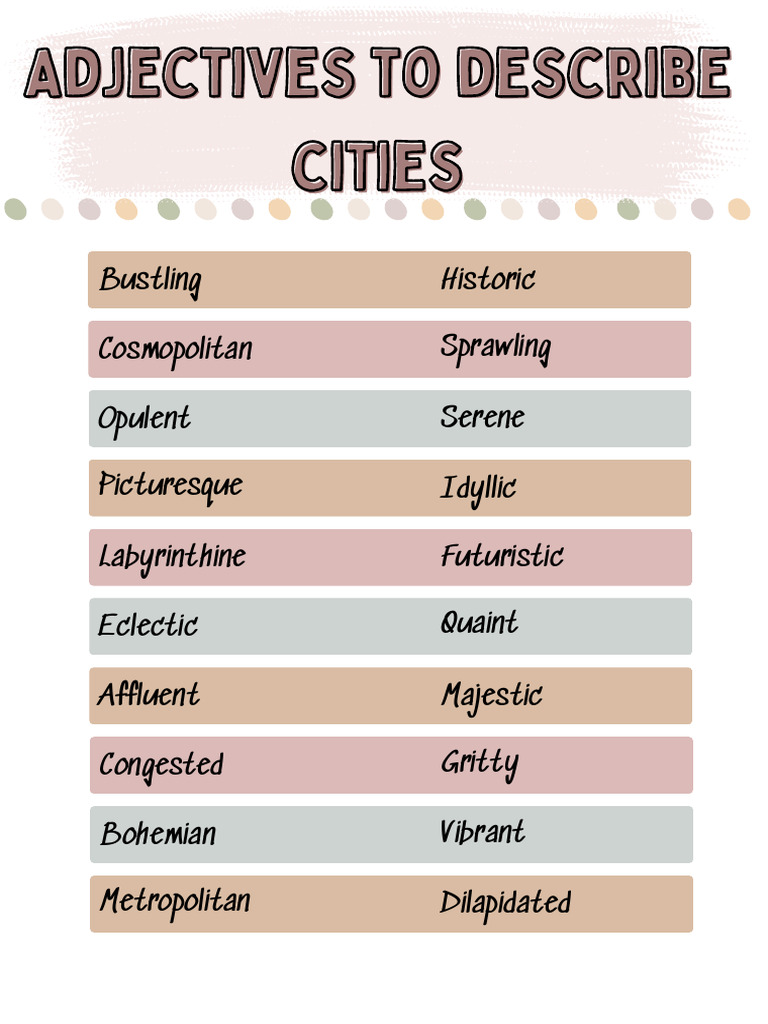 ADJECTIVES TO DESCRIBE CITIES

| | |
|---|---|
| Bustling | Historic |
| Cosmopolitan | Sprawling |
| Opulent | Serene |
| Picturesque | Idyllic |
| Labyrinthine | Futuristic |
| Eclectic | Quaint |
| Affluent | Majestic |
| Congested | Gritty |
| Bohemian | Vibrant |
| Metropolitan | Dilapidated |